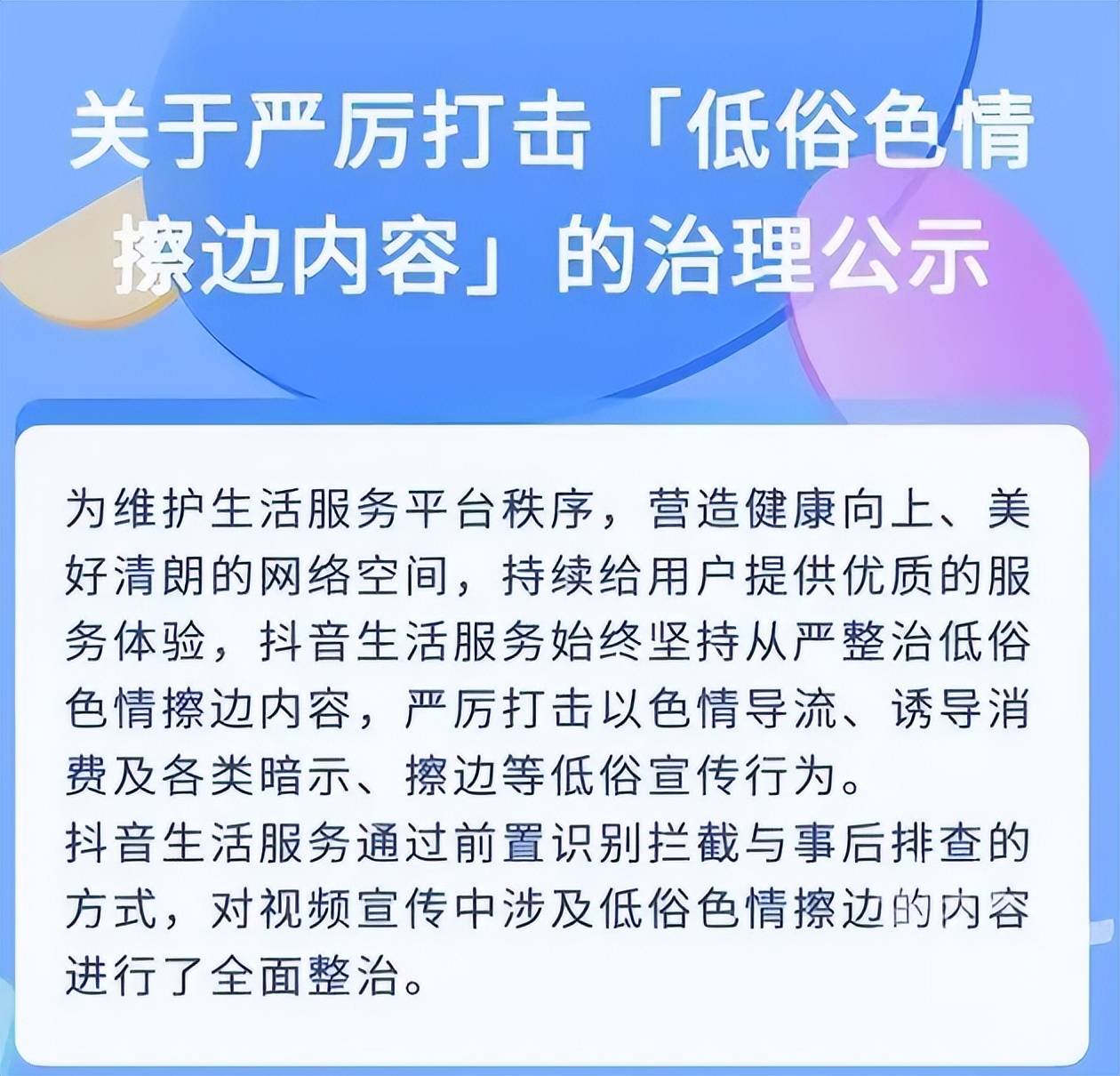 关于严厉打击「低俗色情擦边内容」的治理公示

为维护生活服务平台秩序，营造健康向上、美好清朗的网络空间，持续给用户提供优质的服务体验，抖音生活服务始终坚持从严整治低俗色情擦边内容，严厉打击以色情导流、诱导消费及各类暗示、擦边等低俗宣传行为。
抖音生活服务通过前置识别拦截与事后排查的方式，对视频宣传中涉及低俗色情擦边的内容进行了全面整治。